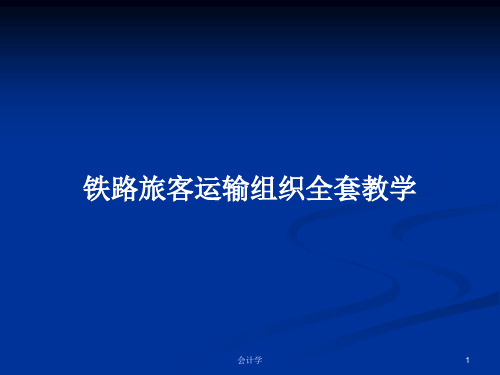 铁路旅客运输组织全套教学

会计学

1